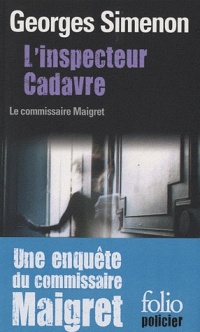 Georges Simenon

L'inspecteur Cadavre

Le commissaire Maigret

Une enquête du commissaire Maigret

folio policier